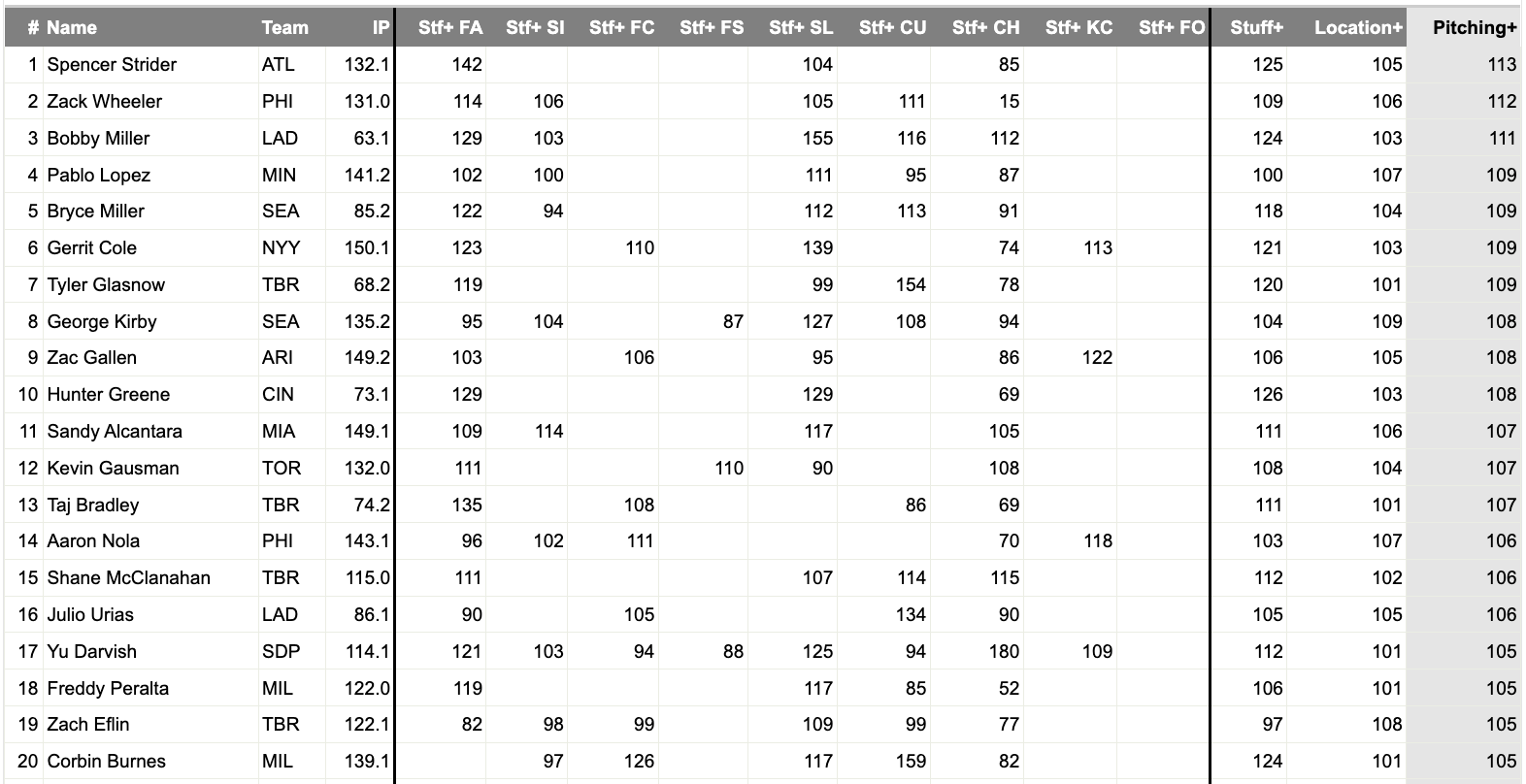 | # | Name | Team | IP | Stf+ FA | Stf+ SI | Stf+ FC | Stf+ FS | Stf+ SL | Stf+ CU | Stf+ CH | Stf+ KC | Stf+ FO | Stuff+ | Location+ | Pitching+ |
|---|---|---|---|---|---|---|---|---|---|---|---|---|---|---|---|
| 1 | Spencer Strider | ATL | 132.1 | 142 | | | | 104 | | 85 | | | 125 | 105 | 113 |
| 2 | Zack Wheeler | PHI | 131.0 | 114 | 106 | | | 105 | 111 | 15 | | | 109 | 106 | 112 |
| 3 | Bobby Miller | LAD | 63.1 | 129 | 103 | | | 155 | 116 | 112 | | | 124 | 103 | 111 |
| 4 | Pablo Lopez | MIN | 141.2 | 102 | 100 | | | 111 | 95 | 87 | | | 100 | 107 | 109 |
| 5 | Bryce Miller | SEA | 85.2 | 122 | 94 | | | 112 | 113 | 91 | | | 118 | 104 | 109 |
| 6 | Gerrit Cole | NYY | 150.1 | 123 | | 110 | | 139 | | 74 | 113 | | 121 | 103 | 109 |
| 7 | Tyler Glasnow | TBR | 68.2 | 119 | | | | 99 | 154 | 78 | | | 120 | 101 | 109 |
| 8 | George Kirby | SEA | 135.2 | 95 | 104 | | 87 | 127 | 108 | 94 | | | 104 | 109 | 108 |
| 9 | Zac Gallen | ARI | 149.2 | 103 | | 106 | | 95 | | 86 | 122 | | 106 | 105 | 108 |
| 10 | Hunter Greene | CIN | 73.1 | 129 | | | | 129 | | 69 | | | 126 | 103 | 108 |
| 11 | Sandy Alcantara | MIA | 149.1 | 109 | 114 | | | 117 | | 105 | | | 111 | 106 | 107 |
| 12 | Kevin Gausman | TOR | 132.0 | 111 | | | 110 | 90 | | 108 | | | 108 | 104 | 107 |
| 13 | Taj Bradley | TBR | 74.2 | 135 | | 108 | | | 86 | 69 | | | 111 | 101 | 107 |
| 14 | Aaron Nola | PHI | 143.1 | 96 | 102 | 111 | | | | 70 | 118 | | 103 | 107 | 106 |
| 15 | Shane McClanahan | TBR | 115.0 | 111 | | | | 107 | 114 | 115 | | | 112 | 102 | 106 |
| 16 | Julio Urias | LAD | 86.1 | 90 | | 105 | | | 134 | 90 | | | 105 | 105 | 106 |
| 17 | Yu Darvish | SDP | 114.1 | 121 | 103 | 94 | 88 | 125 | 94 | 180 | 109 | | 112 | 101 | 105 |
| 18 | Freddy Peralta | MIL | 122.0 | 119 | | | | 117 | 85 | 52 | | | 106 | 101 | 105 |
| 19 | Zach Eflin | TBR | 122.1 | 82 | 98 | 99 | | 109 | 99 | 77 | | | 97 | 108 | 105 |
| 20 | Corbin Burnes | MIL | 139.1 | | 97 | 126 | | 117 | 159 | 82 | | | 124 | 101 | 105 |